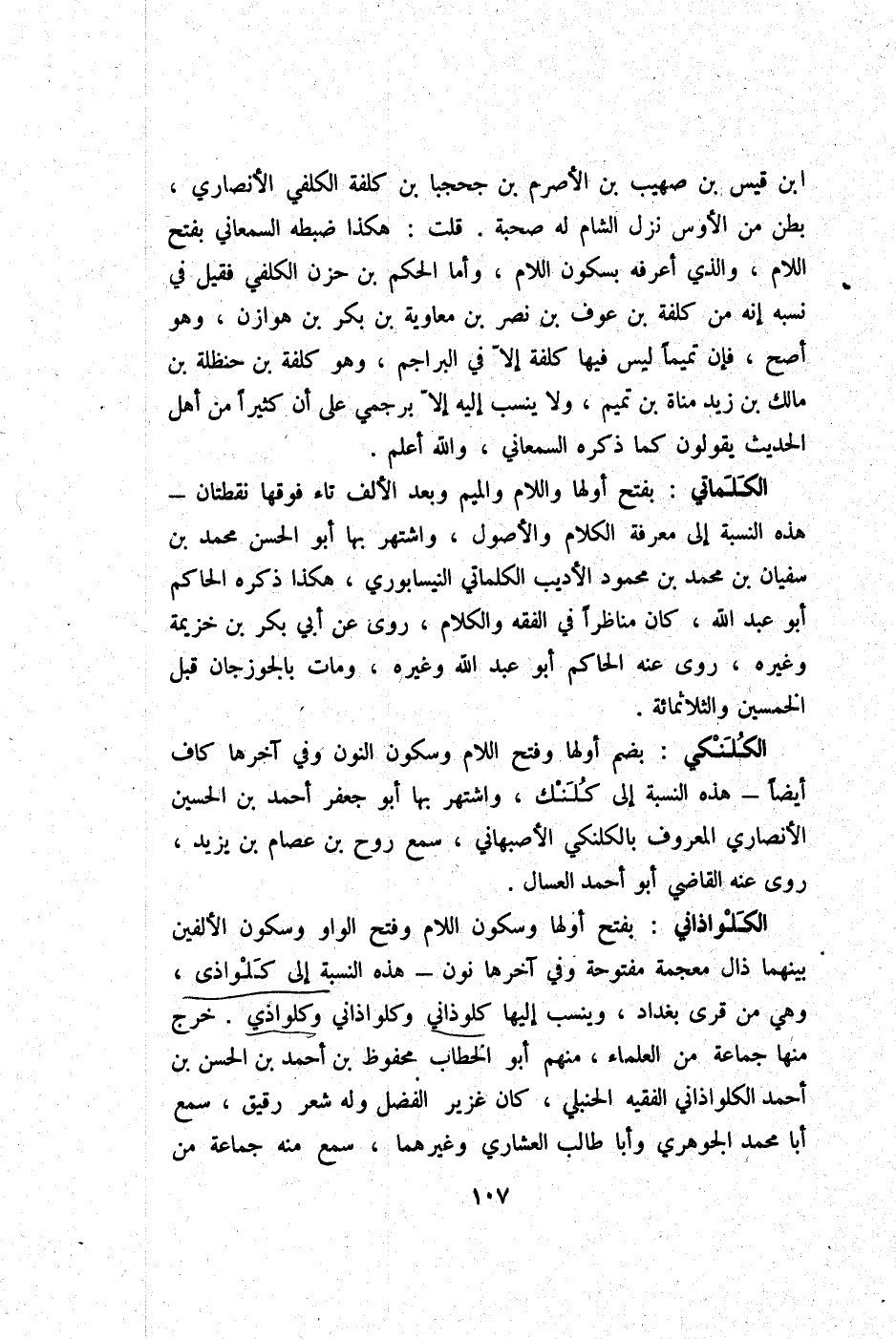 ابن قيس بن صهيب بن الأصرم بن جحجبا بن كلفة الكلفي الأنصاري ، بطن من الأوس نزل الشام له صحبة . قلت : هكذا ضبطه السمعاني بفتح اللام ، والذي أعرفه بسكون اللام ، وأما الحكم بن حزن الكلفي فقيل في نسبه إنه من كلفة بن عوف بن نصر بن معاوية بن بكر بن هوازن ، وهو أصح ، فإن تميماً ليس فيها كلفة إلاّ في البراجم ، وهو كلفة بن حنظلة بن مالك بن زيد مناة بن تميم ، ولا ينسب إليه إلاّ برجمي على أن كثيراً من أهل الحديث يقولون كما ذكره السمعاني ، والله أعلم .

الكَلَماتي : بفتح أولها واللام والميم وبعد الألف تاء فوقها نقطتان — هذه النسبة إلى معرفة الكلام والأصول ، واشتهر بها أبو الحسن محمد بن سفيان بن محمد بن محمود الأديب الكلماتي النيسابوري ، هكذا ذكره الحاكم أبو عبد الله ، كان مناظراً في الفقه والكلام ، روى عن أبي بكر بن خزيمة وغيره ، روى عنه الحاكم أبو عبد الله وغيره ، ومات بالجوزجان قبل الخمسين والثلاثمائة .

الكُلَنْكي : بضم أولها وفتح اللام وسكون النون وفي آخرها كاف أيضاً — هذه النسبة إلى كُلَنْك ، واشتهر بها أبو جعفر أحمد بن الحسين الأنصاري المعروف بالكلنكي الأصبهاني ، سمع روح بن عصام بن يزيد ، روى عنه القاضي أبو أحمد العسال .

الكَلْواذاني : بفتح أولها وسكون اللام وفتح الواو وسكون الألفين بينهما ذال معجمة مفتوحة وفي آخرها نون — هذه النسبة إلى كَلْواذى ، وهي من قرى بغداد ، وينسب إليها كلوذاني وكلواذاني وكلواذي . خرج منها جماعة من العلماء ، منهم أبو الخطاب محفوظ بن أحمد بن الحسن بن أحمد الكلواذاني الفقيه الحنبلي ، كان غزير الفضل وله شعر رقيق ، سمع أبا محمد الجوهري وأبا طالب العشاري وغيرهما ، سمع منه جماعة من

١٠٧